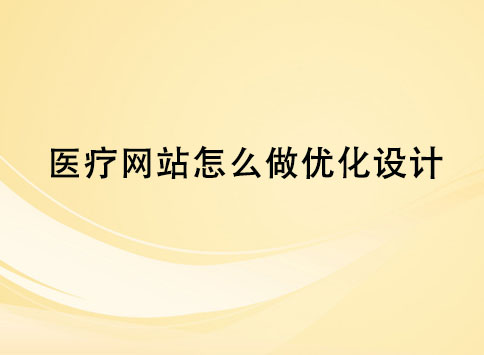 医疗网站怎么做优化设计